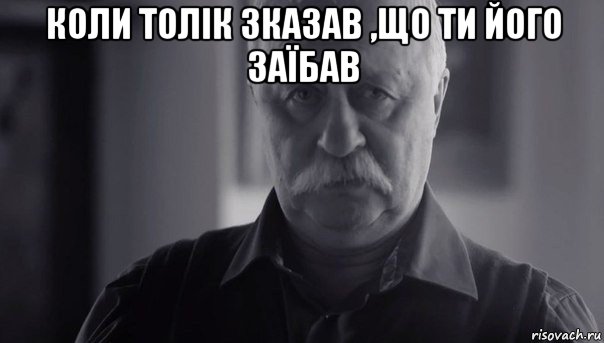 КОЛИ ТОЛІК ЗКАЗАВ ,ЩО ТИ ЙОГО ЗАЇБАВ

risovach.ru